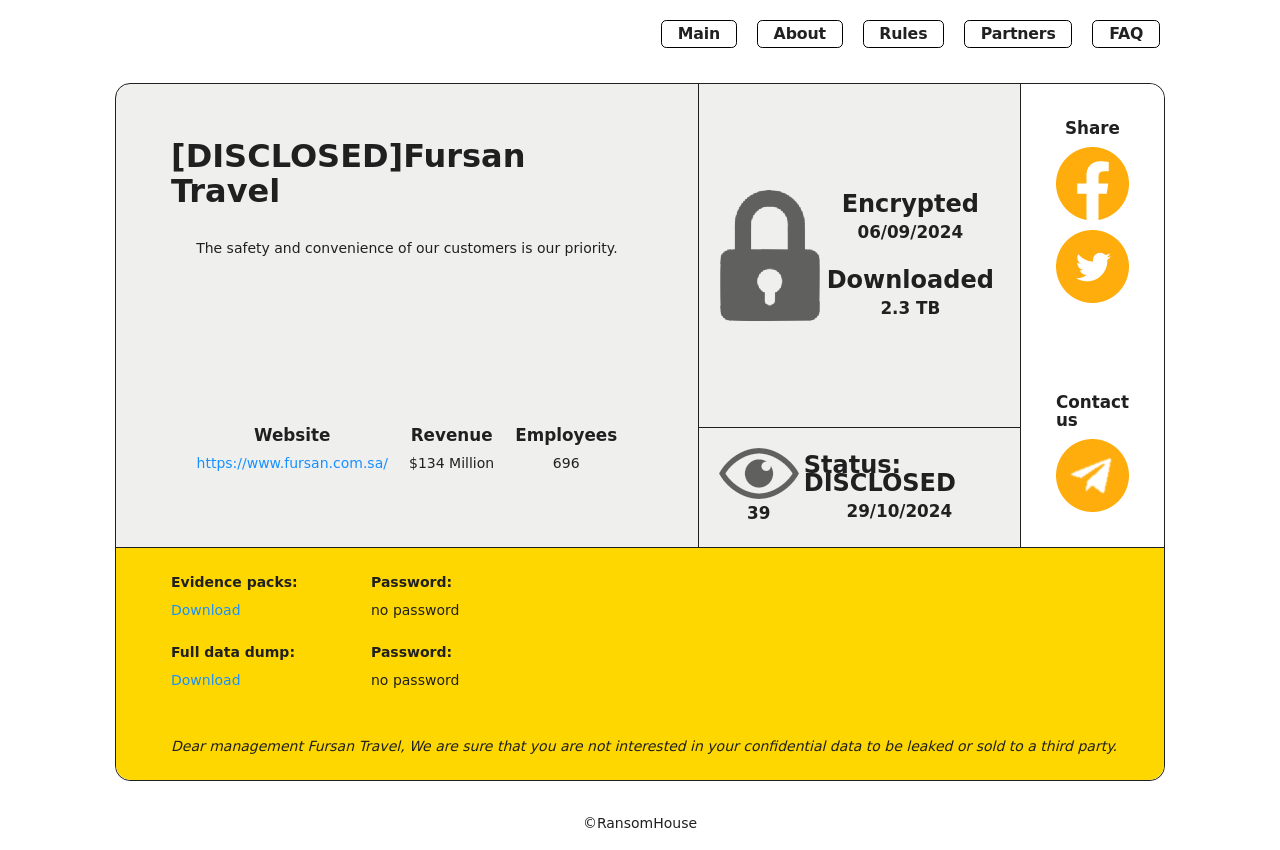 Main About Rules Partners FAQ

[DISCLOSED]Fursan Travel

The safety and convenience of our customers is our priority.

| Website | Revenue | Employees |
|---|---|---|
| https://www.fursan.com.sa/ | $134 Million | 696 |

Encrypted
06/09/2024

Downloaded
2.3 TB

39

Status: DISCLOSED
29/10/2024

Share

Contact us

Evidence packs:
Download

Password:
no password

Full data dump:
Download

Password:
no password

Dear management Fursan Travel, We are sure that you are not interested in your confidential data to be leaked or sold to a third party.

©RansomHouse